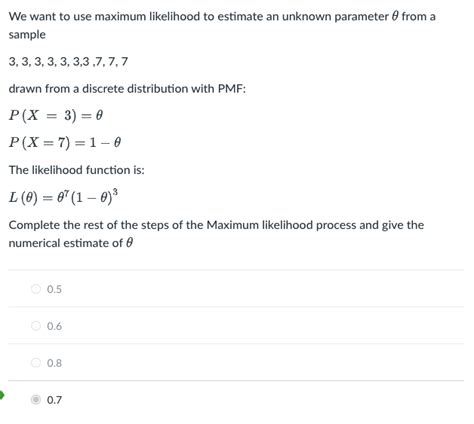 We want to use maximum likelihood to estimate an unknown parameter $\theta$ from a sample

3, 3, 3, 3, 3, 3,3 ,7, 7, 7

drawn from a discrete distribution with PMF:

$P(X = 3) = \theta$

$P(X = 7) = 1 - \theta$

The likelihood function is:

$L(\theta) = \theta^7 (1 - \theta)^3$

Complete the rest of the steps of the Maximum likelihood process and give the numerical estimate of $\theta$

0.5

0.6

0.8

0.7